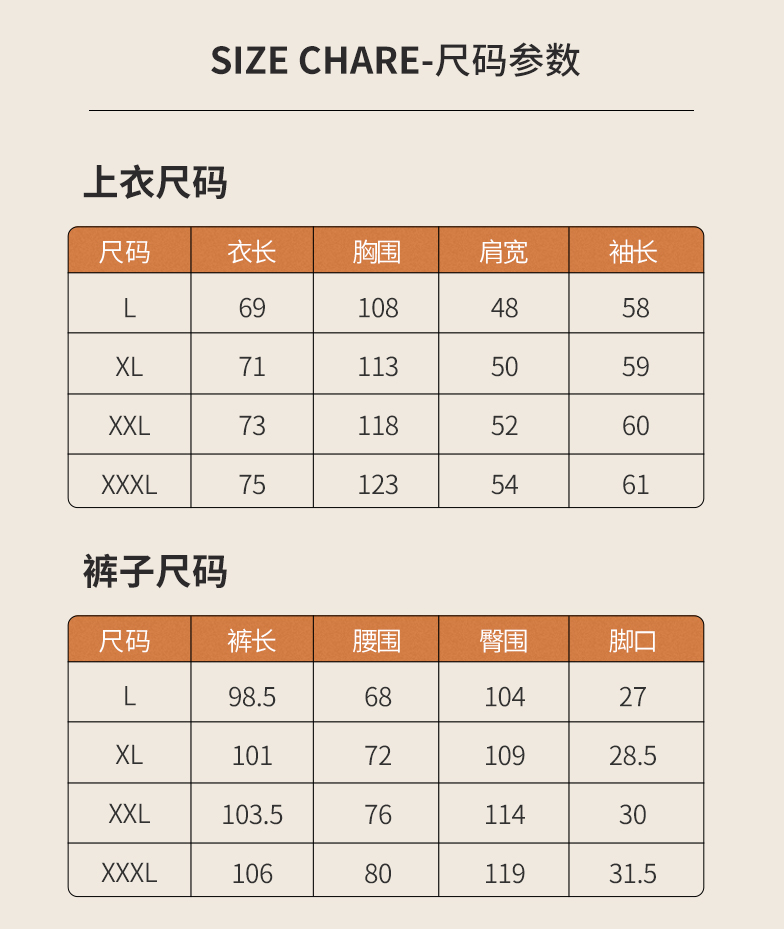 SIZE CHARE-尺码参数

上衣尺码

| 尺码 | 衣长 | 胸围 | 肩宽 | 袖长 |
|---|---|---|---|---|
| L | 69 | 108 | 48 | 58 |
| XL | 71 | 113 | 50 | 59 |
| XXL | 73 | 118 | 52 | 60 |
| XXXL | 75 | 123 | 54 | 61 |

裤子尺码

| 尺码 | 裤长 | 腰围 | 臀围 | 脚口 |
|---|---|---|---|---|
| L | 98.5 | 68 | 104 | 27 |
| XL | 101 | 72 | 109 | 28.5 |
| XXL | 103.5 | 76 | 114 | 30 |
| XXXL | 106 | 80 | 119 | 31.5 |